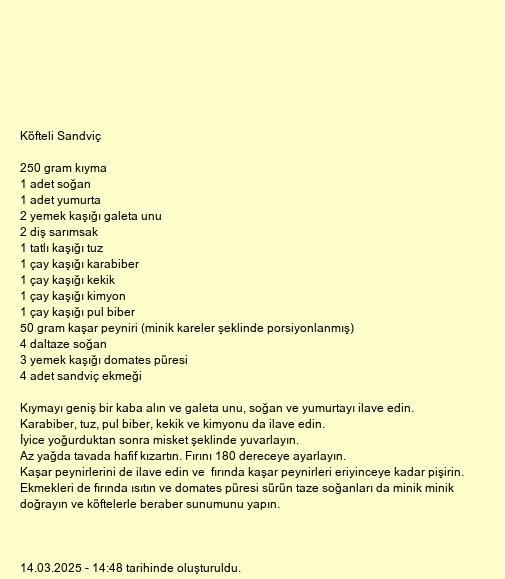 Köfteli Sandviç

250 gram kıyma
1 adet soğan
1 adet yumurta
2 yemek kaşığı galeta unu
2 diş sarımsak
1 tatlı kaşığı tuz
1 çay kaşığı karabiber
1 çay kaşığı kekik
1 çay kaşığı kimyon
1 çay kaşığı pul biber
50 gram kaşar peyniri (minik kareler şeklinde porsiyonlanmış)
4 daltaze soğan
3 yemek kaşığı domates püresi
4 adet sandviç ekmeği

Kıymayı geniş bir kaba alın ve galeta unu, soğan ve yumurtayı ilave edin.
Karabiber, tuz, pul biber, kekik ve kimyonu da ilave edin.
İyice yoğurduktan sonra misket şeklinde yuvarlayın.
Az yağda tavada hafif kızartın. Fırını 180 dereceye ayarlayın.
Kaşar peynirlerini de ilave edin ve  fırında kaşar peynirleri eriyinceye kadar pişirin.
Ekmekleri de fırında ısıtın ve domates püresi sürün taze soğanları da minik minik doğrayın ve köftelerle beraber sunumunu yapın.

14.03.2025 - 14:48 tarihinde oluşturuldu.